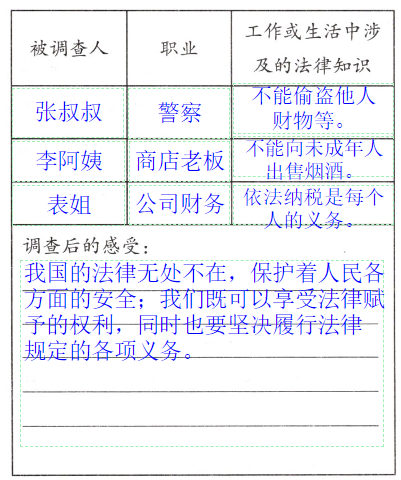 | 被调查人 | 职业 | 工作或生活中涉及的法律知识 |
|---|---|---|
| 张叔叔 | 警察 | 不能偷盗他人财物等。 |
| 李阿姨 | 商店老板 | 不能向未成年人出售烟酒。 |
| 表姐 | 公司财务 | 依法纳税是每个人的义务。 |

调查后的感受：

我国的法律无处不在，保护着人民各方面的安全；我们既可以享受法律赋予的权利，同时也要坚决履行法律规定的各项义务。